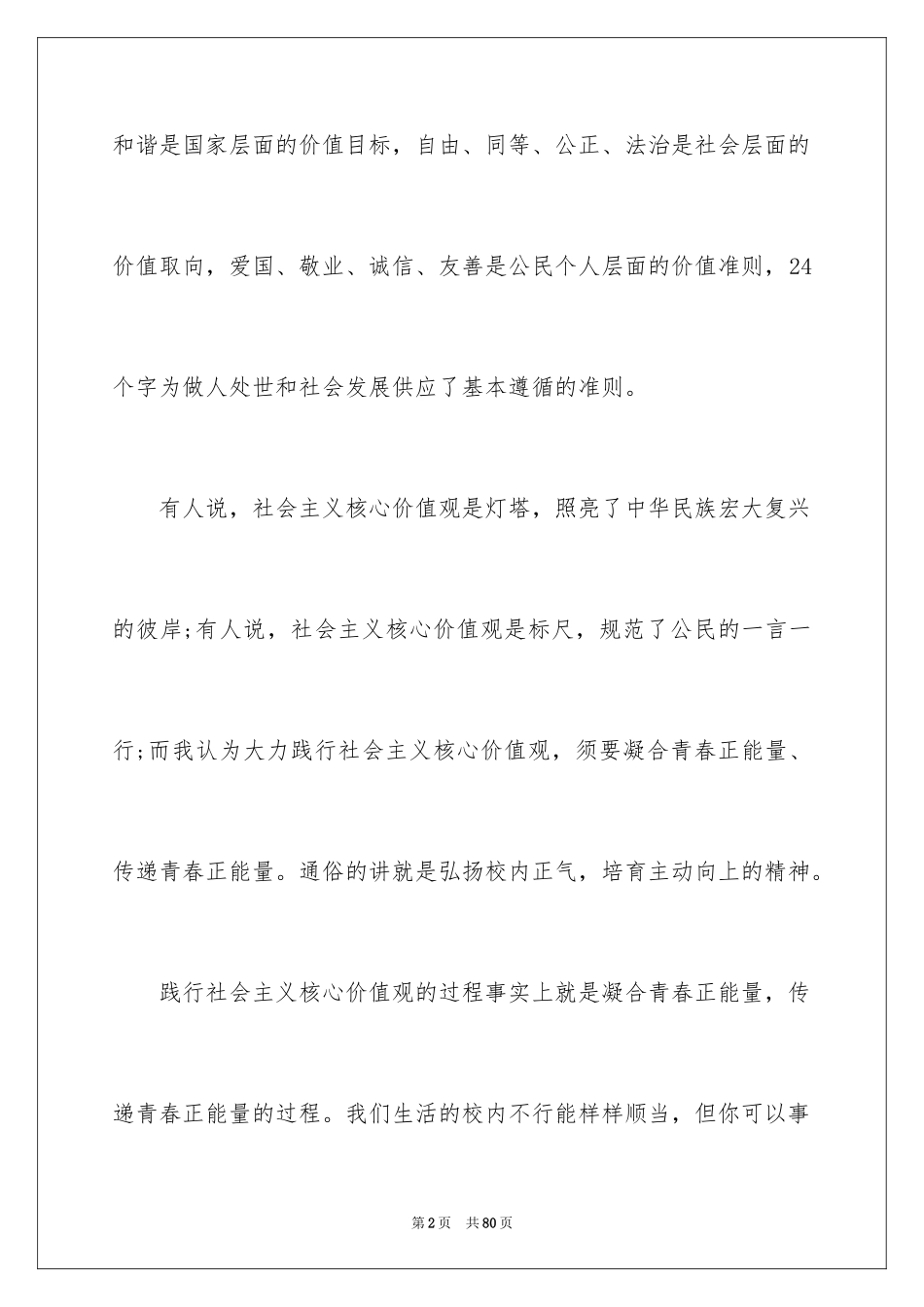 和谐是国家层面的价值目标，自由、同等、公正、法治是社会层面的价值取向，爱国、敬业、诚信、友善是公民个人层面的价值准则，24个字为做人处世和社会发展供应了基本遵循的准则。

有人说，社会主义核心价值观是灯塔，照亮了中华民族宏大复兴的彼岸;有人说，社会主义核心价值观是标尺，规范了公民的一言一行;而我认为大力践行社会主义核心价值观，须要凝合青春正能量、传递青春正能量。通俗的讲就是弘扬校内正气，培育主动向上的精神。

践行社会主义核心价值观的过程事实上就是凝合青春正能量，传递青春正能量的过程。我们生活的校内不行能样样顺当，但你可以事

第2页 共80页